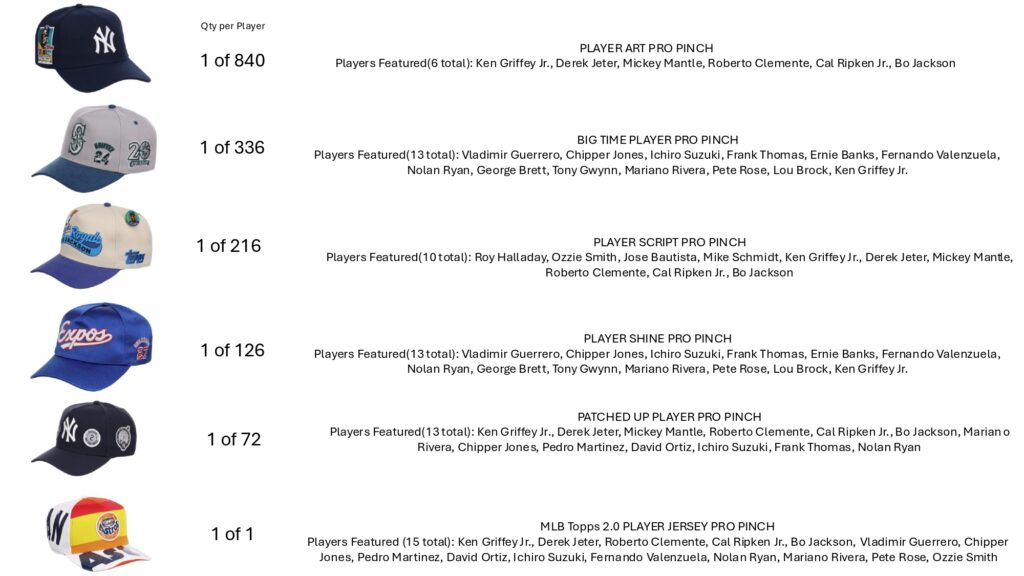 Qty per Player

1 of 840

PLAYER ART PRO PINCH
Players Featured(6 total): Ken Griffey Jr., Derek Jeter, Mickey Mantle, Roberto Clemente, Cal Ripken Jr., Bo Jackson

1 of 336

BIG TIME PLAYER PRO PINCH
Players Featured(13 total): Vladimir Guerrero, Chipper Jones, Ichiro Suzuki, Frank Thomas, Ernie Banks, Fernando Valenzuela, Nolan Ryan, George Brett, Tony Gwynn, Mariano Rivera, Pete Rose, Lou Brock, Ken Griffey Jr.

1 of 216

PLAYER SCRIPT PRO PINCH
Players Featured(10 total): Roy Halladay, Ozzie Smith, Jose Bautista, Mike Schmidt, Ken Griffey Jr., Derek Jeter, Mickey Mantle, Roberto Clemente, Cal Ripken Jr., Bo Jackson

1 of 126

PLAYER SHINE PRO PINCH
Players Featured(13 total): Vladimir Guerrero, Chipper Jones, Ichiro Suzuki, Frank Thomas, Ernie Banks, Fernando Valenzuela, Nolan Ryan, George Brett, Tony Gwynn, Mariano Rivera, Pete Rose, Lou Brock, Ken Griffey Jr.

1 of 72

PATCHED UP PLAYER PRO PINCH
Players Featured(13 total): Ken Griffey Jr., Derek Jeter, Mickey Mantle, Roberto Clemente, Cal Ripken Jr., Bo Jackson, Mariano Rivera, Chipper Jones, Pedro Martinez, David Ortiz, Ichiro Suzuki, Frank Thomas, Nolan Ryan

1 of 1

MLB Topps 2.0 PLAYER JERSEY PRO PINCH
Players Featured (15 total): Ken Griffey Jr., Derek Jeter, Roberto Clemente, Cal Ripken Jr., Bo Jackson, Vladimir Guerrero, Chipper Jones, Pedro Martinez, David Ortiz, Ichiro Suzuki, Fernando Valenzuela, Nolan Ryan, Mariano Rivera, Pete Rose, Ozzie Smith